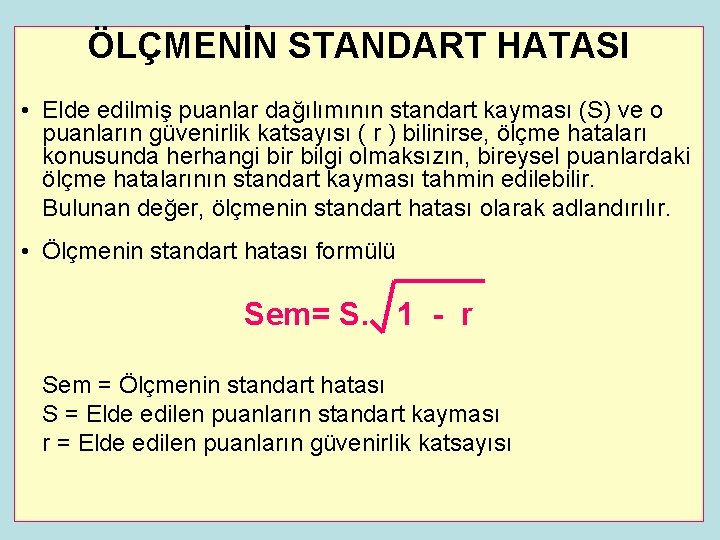 ÖLÇMENİN STANDART HATASI

• Elde edilmiş puanlar dağılımının standart kayması (S) ve o puanların güvenirlik katsayısı ( r ) bilinirse, ölçme hataları konusunda herhangi bir bilgi olmaksızın, bireysel puanlardaki ölçme hatalarının standart kayması tahmin edilebilir.

Bulunan değer, ölçmenin standart hatası olarak adlandırılır.

• Ölçmenin standart hatası formülü

$Sem= S.\sqrt{1 - r}$

Sem = Ölçmenin standart hatası
S = Elde edilen puanların standart kayması
r = Elde edilen puanların güvenirlik katsayısı